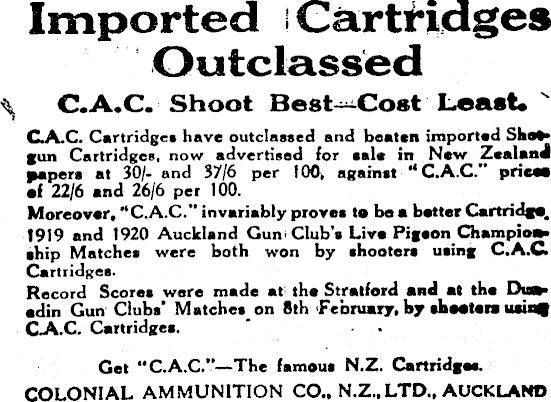 Imported Cartridges Outclassed

C.A.C. Shoot Best—Cost Least.

C.A.C. Cartridges have outclassed and beaten imported Shotgun Cartridges, now advertised for sale in New Zealand papers at 30/- and 37/6 per 100, against "C.A.C." prices of 22/6 and 26/6 per 100.

Moreover, "C.A.C." invariably proves to be a better Cartridge. 1919 and 1920 Auckland Gun Club's Live Pigeon Championship Matches were both won by shooters using C.A.C. Cartridges.

Record Scores were made at the Stratford and at the Dunedin Gun Clubs' Matches on 8th February, by shooters using C.A.C. Cartridges.

Get "C.A.C."—The famous N.Z. Cartridges.

COLONIAL AMMUNITION CO., N.Z., LTD., AUCKLAND